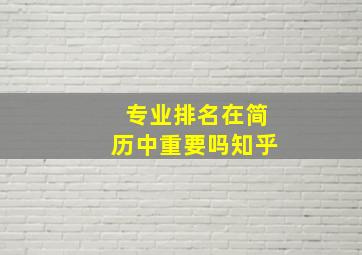 专业排名在简历中重要吗知乎